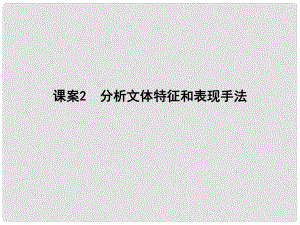 课案2　分析文体特征和表现手法